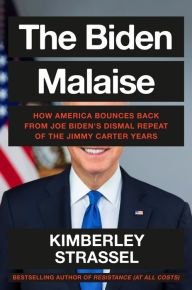 The Biden Malaise

HOW AMERICA BOUNCES BACK FROM JOE BIDEN'S DISMAL REPEAT OF THE JIMMY CARTER YEARS

KIMBERLEY STRASSEL

BESTSELLING AUTHOR OF RESISTANCE (AT ALL COSTS)